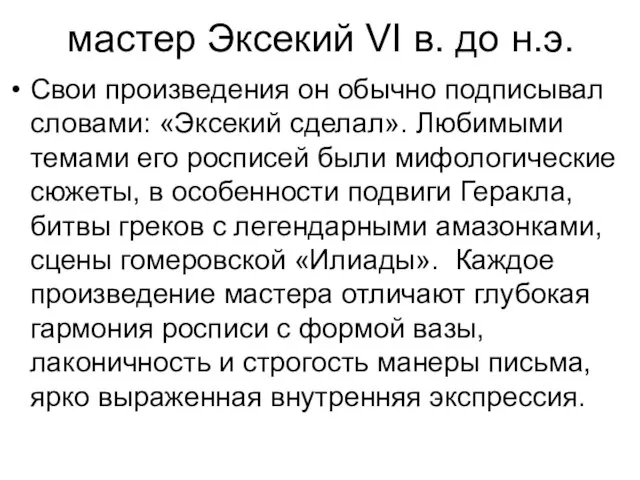 мастер Эксекий VI в. до н.э.

• Свои произведения он обычно подписывал словами: «Эксекий сделал». Любимыми темами его росписей были мифологические сюжеты, в особенности подвиги Геракла, битвы греков с легендарными амазонками, сцены гомеровской «Илиады». Каждое произведение мастера отличают глубокая гармония росписи с формой вазы, лаконичность и строгость манеры письма, ярко выраженная внутренняя экспрессия.